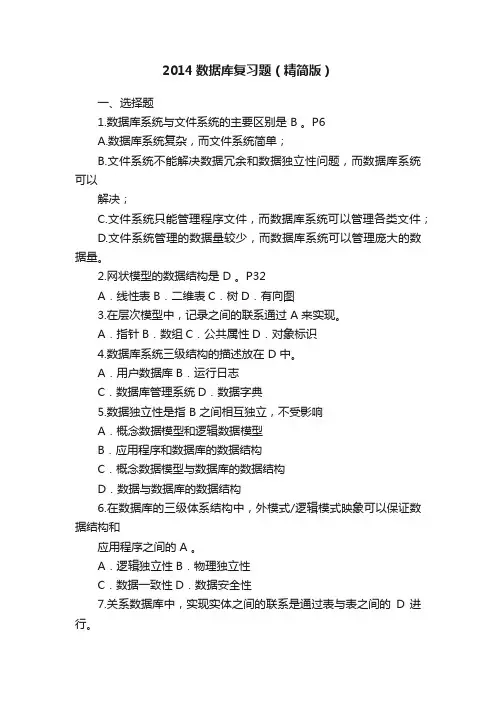 2014 数据库复习题（精简版）

一、选择题

1.数据库系统与文件系统的主要区别是 B 。P6

A.数据库系统复杂，而文件系统简单；

B.文件系统不能解决数据冗余和数据独立性问题，而数据库系统可以

解决；

C.文件系统只能管理程序文件，而数据库系统可以管理各类文件；

D.文件系统管理的数据量较少，而数据库系统可以管理庞大的数据量。

2.网状模型的数据结构是 D 。P32

A．线性表 B．二维表 C．树 D．有向图

3.在层次模型中，记录之间的联系通过 A 来实现。

A．指针 B．数组 C．公共属性 D．对象标识

4.数据库系统三级结构的描述放在 D 中。

A．用户数据库 B．运行日志

C．数据库管理系统 D．数据字典

5.数据独立性是指 B 之间相互独立，不受影响

A．概念数据模型和逻辑数据模型

B．应用程序和数据库的数据结构

C．概念数据模型与数据库的数据结构

D．数据与数据库的数据结构

6.在数据库的三级体系结构中，外模式/逻辑模式映象可以保证数据结构和

应用程序之间的 A 。

A．逻辑独立性 B．物理独立性

C．数据一致性 D．数据安全性

7.关系数据库中，实现实体之间的联系是通过表与表之间的 D 进行。